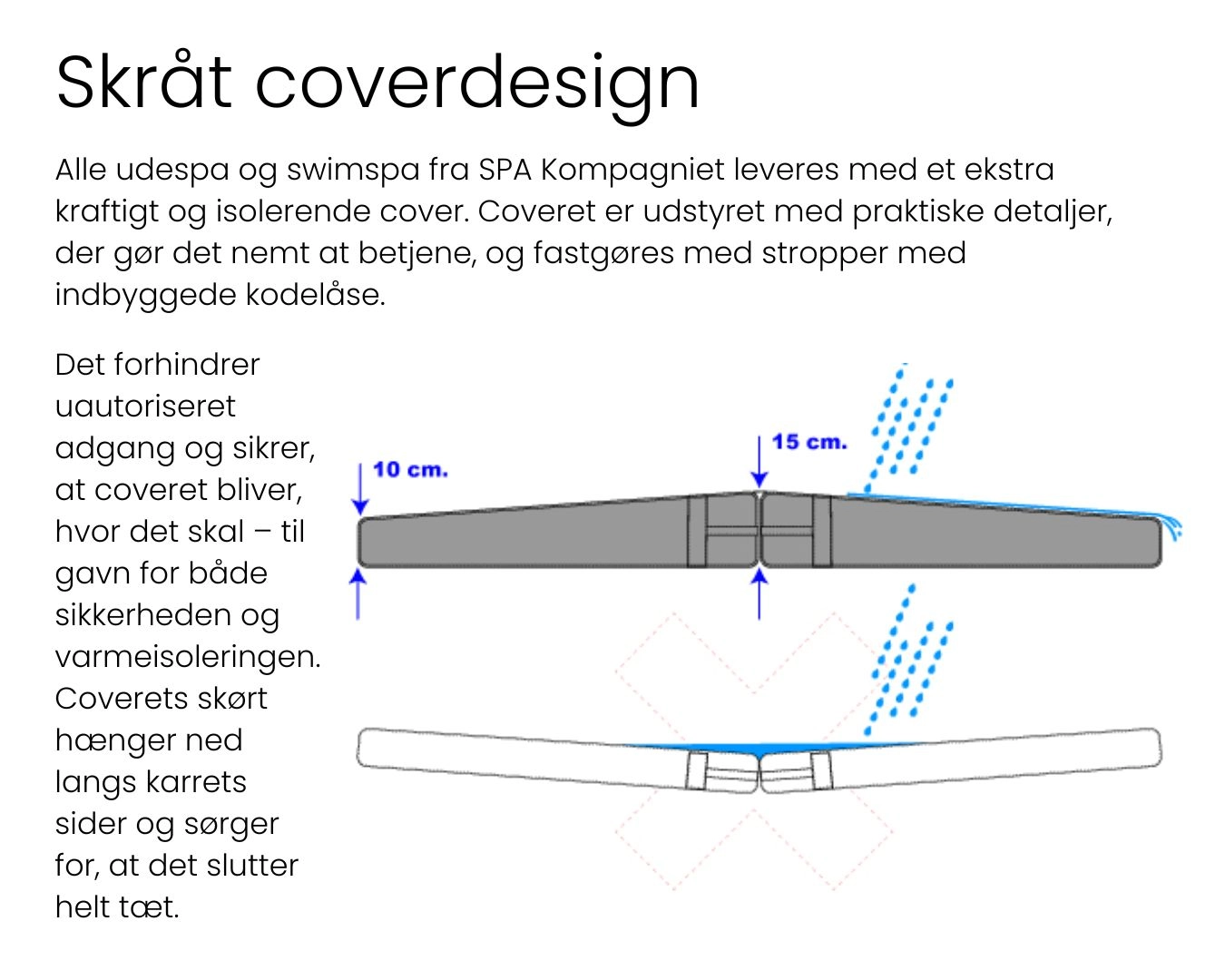 Skråt coverdesign

Alle udespa og swimspa fra SPA Kompagniet leveres med et ekstra kraftigt og isolerende cover. Coveret er udstyret med praktiske detaljer, der gør det nemt at betjene, og fastgøres med stropper med indbyggede kodelåse.

Det forhindrer uautoriseret adgang og sikrer, at coveret bliver, hvor det skal – til gavn for både sikkerheden og varmeisoleringen. Coverets skørt hænger ned langs karrets sider og sørger for, at det slutter helt tæt.

10 cm.

15 cm.